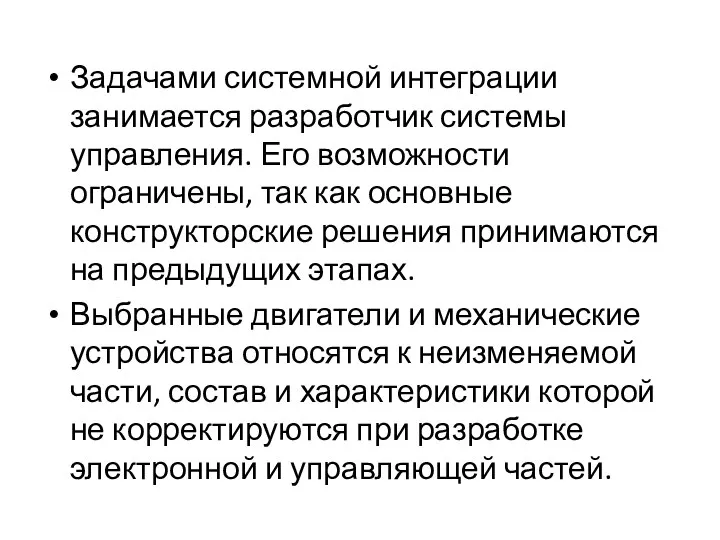 • Задачами системной интеграции занимается разработчик системы управления. Его возможности ограничены, так как основные конструкторские решения принимаются на предыдущих этапах.

• Выбранные двигатели и механические устройства относятся к неизменяемой части, состав и характеристики которой не корректируются при разработке электронной и управляющей частей.